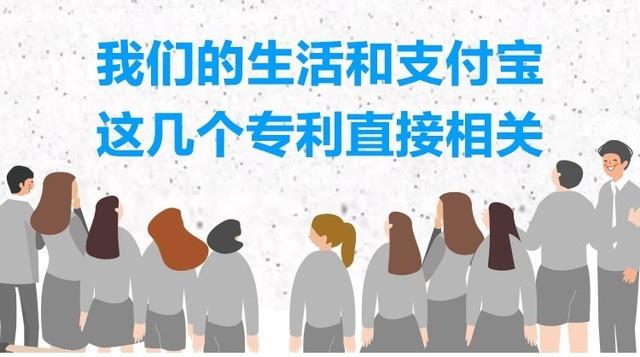 我们的生活和支付宝
这几个专利直接相关